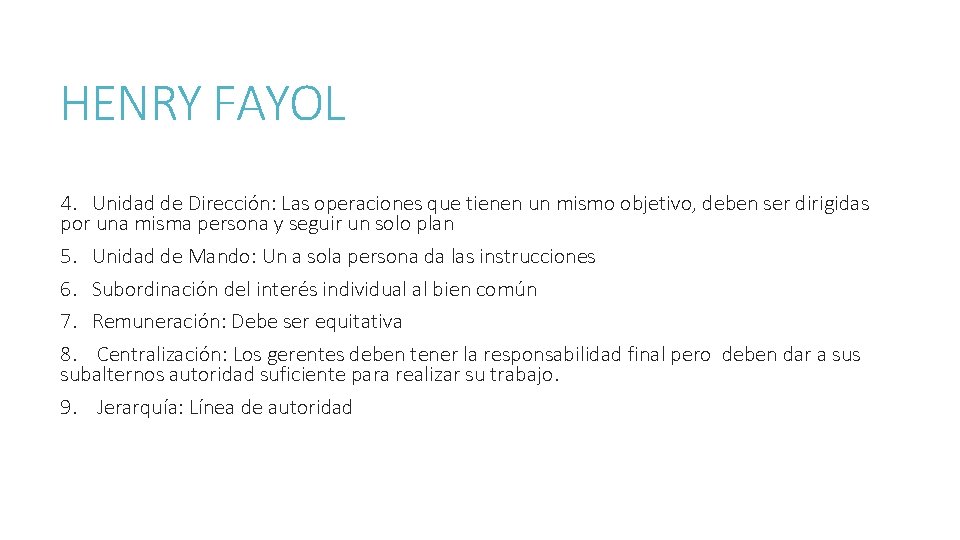 HENRY FAYOL

4. Unidad de Dirección: Las operaciones que tienen un mismo objetivo, deben ser dirigidas por una misma persona y seguir un solo plan

5. Unidad de Mando: Un a sola persona da las instrucciones

6. Subordinación del interés individual al bien común

7. Remuneración: Debe ser equitativa

8. Centralización: Los gerentes deben tener la responsabilidad final pero deben dar a sus subalternos autoridad suficiente para realizar su trabajo.

9. Jerarquía: Línea de autoridad